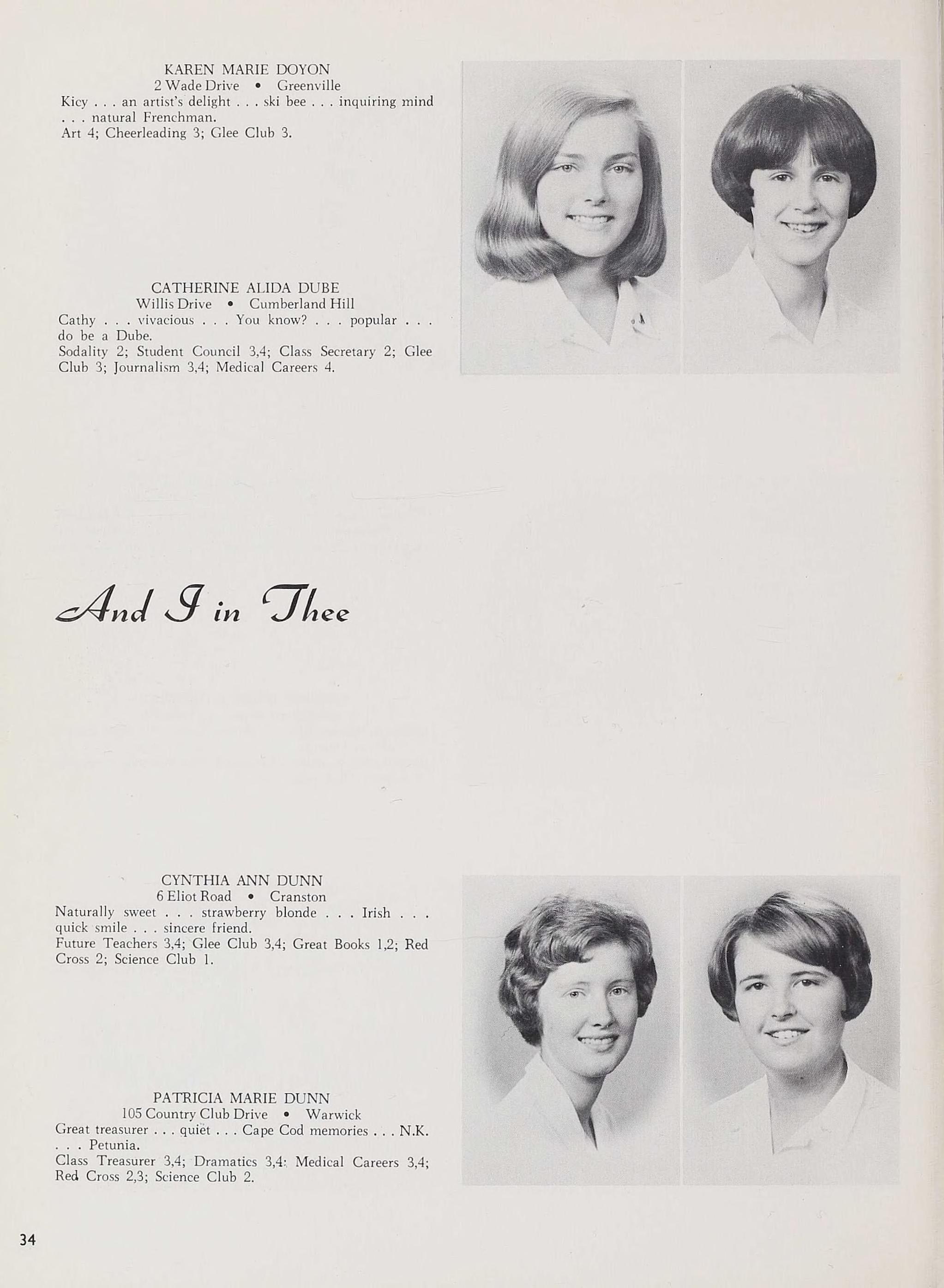 KAREN MARIE DOYON
2 Wade Drive • Greenville
Kicy . . . an artist's delight . . . ski bee . . . inquiring mind . . . natural Frenchman.
Art 4; Cheerleading 3; Glee Club 3.

CATHERINE ALIDA DUBE
Willis Drive • Cumberland Hill
Cathy . . . vivacious . . . You know? . . . popular . . . do be a Dube.
Sodality 2; Student Council 3,4; Class Secretary 2; Glee Club 3; Journalism 3,4; Medical Careers 4.

And I in Thee

CYNTHIA ANN DUNN
6 Eliot Road • Cranston
Naturally sweet . . . strawberry blonde . . . Irish . . . quick smile . . . sincere friend.
Future Teachers 3,4; Glee Club 3,4; Great Books 1,2; Red Cross 2; Science Club 1.

PATRICIA MARIE DUNN
105 Country Club Drive • Warwick
Great treasurer . . . quiet . . . Cape Cod memories . . . N.K. . . . Petunia.
Class Treasurer 3,4; Dramatics 3,4; Medical Careers 3,4; Red Cross 2,3; Science Club 2.

34